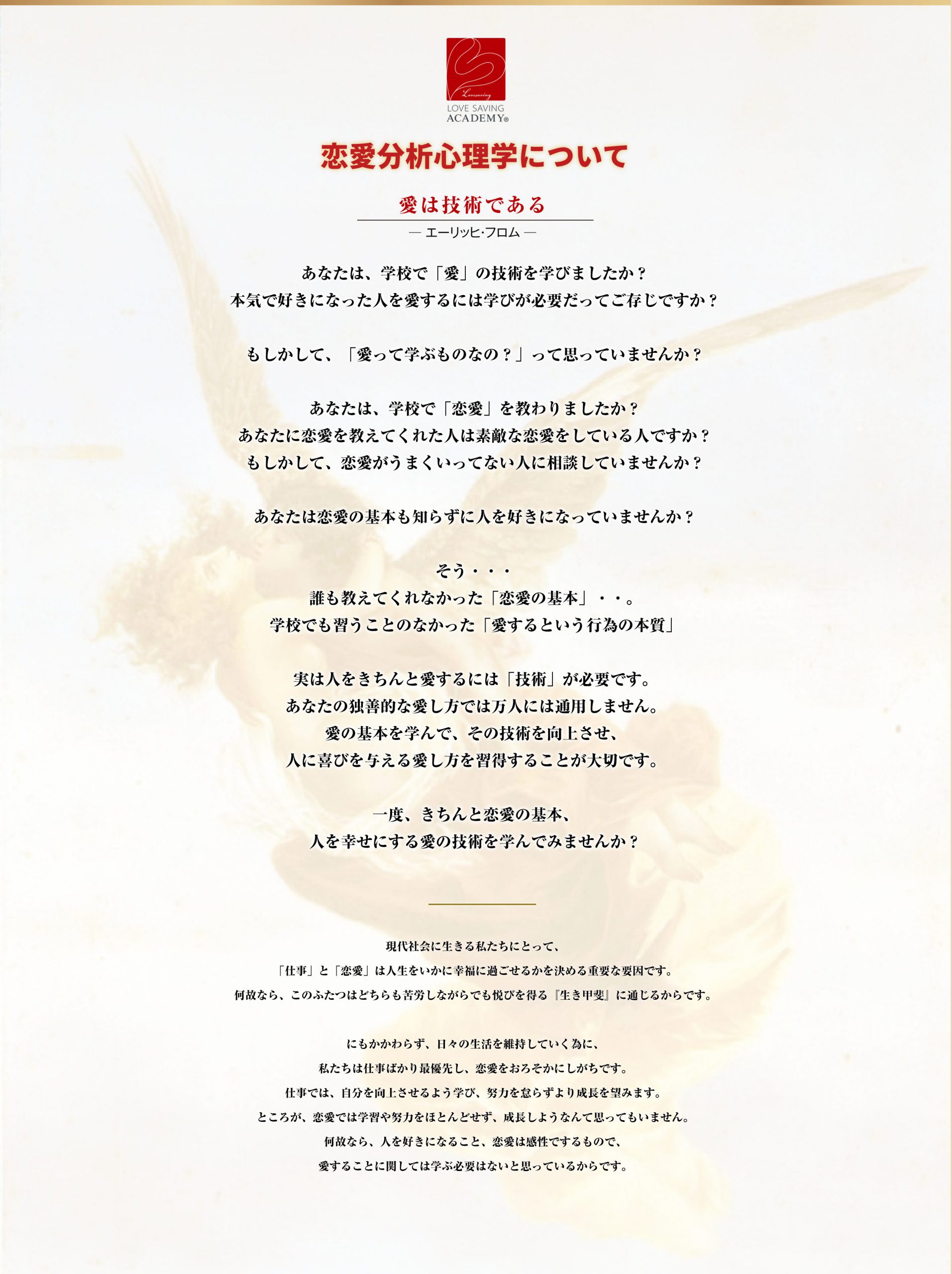 Lovesaving
LOVE SAVING
ACADEMY®

恋愛分析心理学について

愛は技術である
— エーリッヒ・フロム —

あなたは、学校で「愛」の技術を学びましたか？
本気で好きになった人を愛するには学びが必要だってご存じですか？

もしかして、「愛って学ぶものなの？」って思っていませんか？

あなたは、学校で「恋愛」を教わりましたか？
あなたに恋愛を教えてくれた人は素敵な恋愛をしている人ですか？
もしかして、恋愛がうまくいってない人に相談していませんか？

あなたは恋愛の基本も知らずに人を好きになっていませんか？

そう・・・
誰も教えてくれなかった「恋愛の基本」・・。
学校でも習うことのなかった「愛するという行為の本質」

実は人をきちんと愛するには「技術」が必要です。
あなたの独善的な愛し方では万人には通用しません。
愛の基本を学んで、その技術を向上させ、
人に喜びを与える愛し方を習得することが大切です。

一度、きちんと恋愛の基本、
人を幸せにする愛の技術を学んでみませんか？

現代社会に生きる私たちにとって、
「仕事」と「恋愛」は人生をいかに幸福に過ごせるかを決める重要な要因です。
何故なら、このふたつはどちらも苦労しながらでも悦びを得る『生き甲斐』に通じるからです。

にもかかわらず、日々の生活を維持していく為に、
私たちは仕事ばかり最優先し、恋愛をおろそかにしがちです。
仕事では、自分を向上させるよう学び、努力を怠らずより成長を望みます。
ところが、恋愛では学習や努力をほとんどせず、成長しようなんて思ってもいません。
何故なら、人を好きになること、恋愛は感性でするもので、
愛することに関しては学ぶ必要はないと思っているからです。